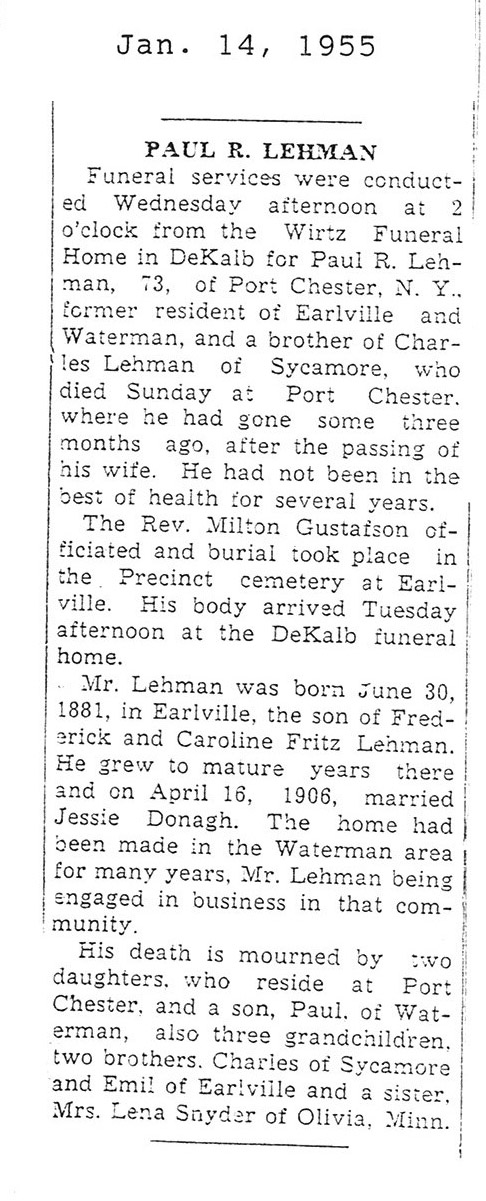 Jan. 14, 1955

PAUL R. LEHMAN

Funeral services were conducted Wednesday afternoon at 2 o'clock from the Wirtz Funeral Home in DeKalb for Paul R. Lehman, 73, of Port Chester, N. Y., former resident of Earlville and Waterman, and a brother of Charles Lehman of Sycamore, who died Sunday at Port Chester, where he had gone some three months ago, after the passing of his wife. He had not been in the best of health for several years.

The Rev. Milton Gustafson officiated and burial took place in the Precinct cemetery at Earlville. His body arrived Tuesday afternoon at the DeKalb funeral home.

Mr. Lehman was born June 30, 1881, in Earlville, the son of Frederick and Caroline Fritz Lehman. He grew to mature years there and on April 16, 1906, married Jessie Donagh. The home had been made in the Waterman area for many years, Mr. Lehman being engaged in business in that community.

His death is mourned by two daughters, who reside at Port Chester, and a son, Paul, of Waterman, also three grandchildren, two brothers, Charles of Sycamore and Emil of Earlville and a sister, Mrs. Lena Snyder of Olivia, Minn.